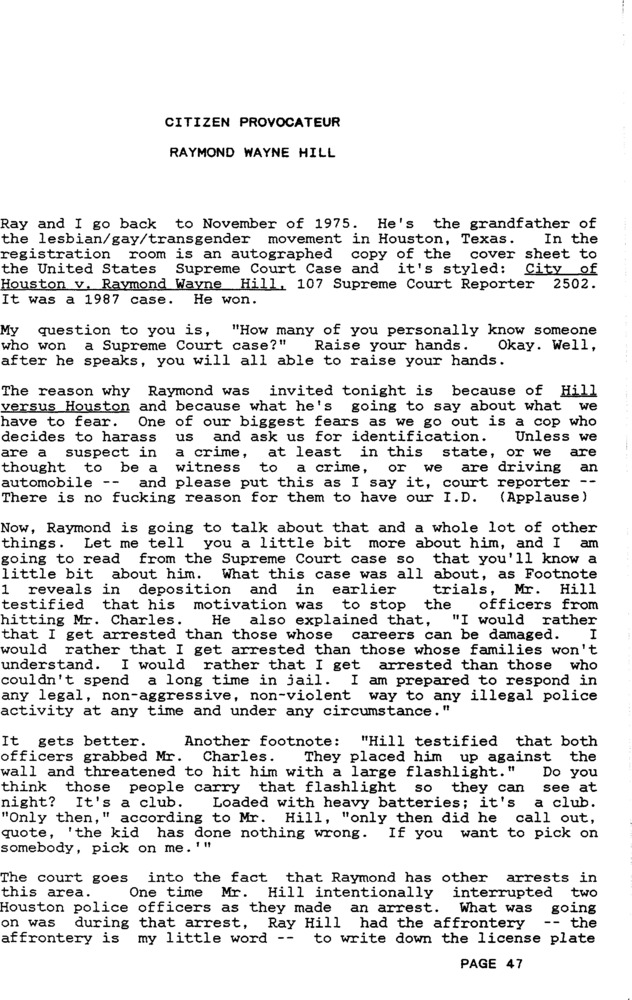 CITIZEN PROVOCATEUR

RAYMOND WAYNE HILL

Ray and I go back to November of 1975. He's the grandfather of the lesbian/gay/transgender movement in Houston, Texas. In the registration room is an autographed copy of the cover sheet to the United States Supreme Court Case and it's styled: City of Houston v. Raymond Wayne Hill, 107 Supreme Court Reporter 2502. It was a 1987 case. He won.

My question to you is, "How many of you personally know someone who won a Supreme Court case?" Raise your hands. Okay. Well, after he speaks, you will all able to raise your hands.

The reason why Raymond was invited tonight is because of Hill versus Houston and because what he's going to say about what we have to fear. One of our biggest fears as we go out is a cop who decides to harass us and ask us for identification. Unless we are a suspect in a crime, at least in this state, or we are thought to be a witness to a crime, or we are driving an automobile -- and please put this as I say it, court reporter -- There is no fucking reason for them to have our I.D. (Applause)

Now, Raymond is going to talk about that and a whole lot of other things. Let me tell you a little bit more about him, and I am going to read from the Supreme Court case so that you'll know a little bit about him. What this case was all about, as Footnote 1 reveals in deposition and in earlier trials, Mr. Hill testified that his motivation was to stop the officers from hitting Mr. Charles. He also explained that, "I would rather that I get arrested than those whose careers can be damaged. I would rather that I get arrested than those whose families won't understand. I would rather that I get arrested than those who couldn't spend a long time in jail. I am prepared to respond in any legal, non-aggressive, non-violent way to any illegal police activity at any time and under any circumstance."

It gets better. Another footnote: "Hill testified that both officers grabbed Mr. Charles. They placed him up against the wall and threatened to hit him with a large flashlight." Do you think those people carry that flashlight so they can see at night? It's a club. Loaded with heavy batteries; it's a club. "Only then," according to Mr. Hill, "only then did he call out, quote, 'the kid has done nothing wrong. If you want to pick on somebody, pick on me.'"

The court goes into the fact that Raymond has other arrests in this area. One time Mr. Hill intentionally interrupted two Houston police officers as they made an arrest. What was going on was during that arrest, Ray Hill had the affrontery -- the affrontery is my little word -- to write down the license plate

PAGE 47